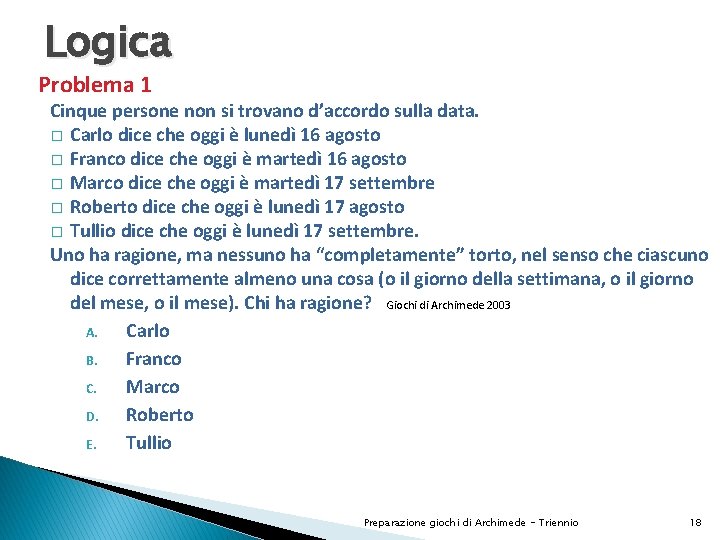 Logica

Problema 1

Cinque persone non si trovano d'accordo sulla data.

□ Carlo dice che oggi è lunedì 16 agosto
□ Franco dice che oggi è martedì 16 agosto
□ Marco dice che oggi è martedì 17 settembre
□ Roberto dice che oggi è lunedì 17 agosto
□ Tullio dice che oggi è lunedì 17 settembre.

Uno ha ragione, ma nessuno ha "completamente" torto, nel senso che ciascuno dice correttamente almeno una cosa (o il giorno della settimana, o il giorno del mese, o il mese). Chi ha ragione? Giochi di Archimede 2003

A. Carlo
B. Franco
C. Marco
D. Roberto
E. Tullio

Preparazione giochi di Archimede - Triennio 18